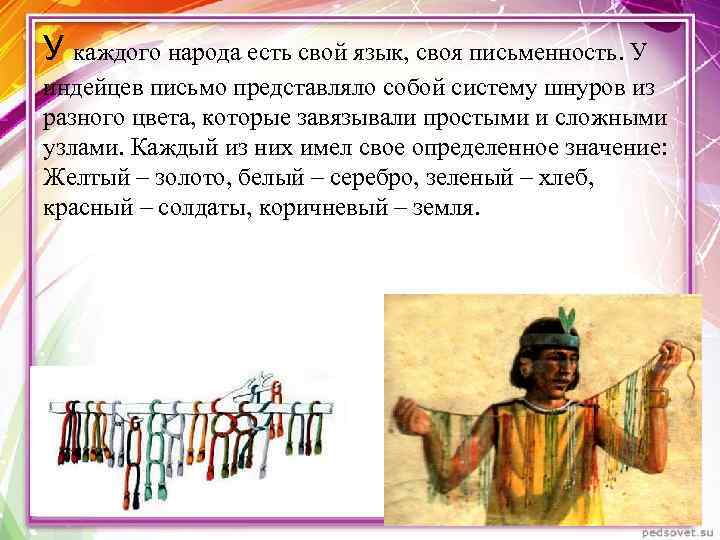 У каждого народа есть свой язык, своя письменность. У индейцев письмо представляло собой систему шнуров из разного цвета, которые завязывали простыми и сложными узлами. Каждый из них имел свое определенное значение: Желтый – золото, белый – серебро, зеленый – хлеб, красный – солдаты, коричневый – земля.

pedsovet.su